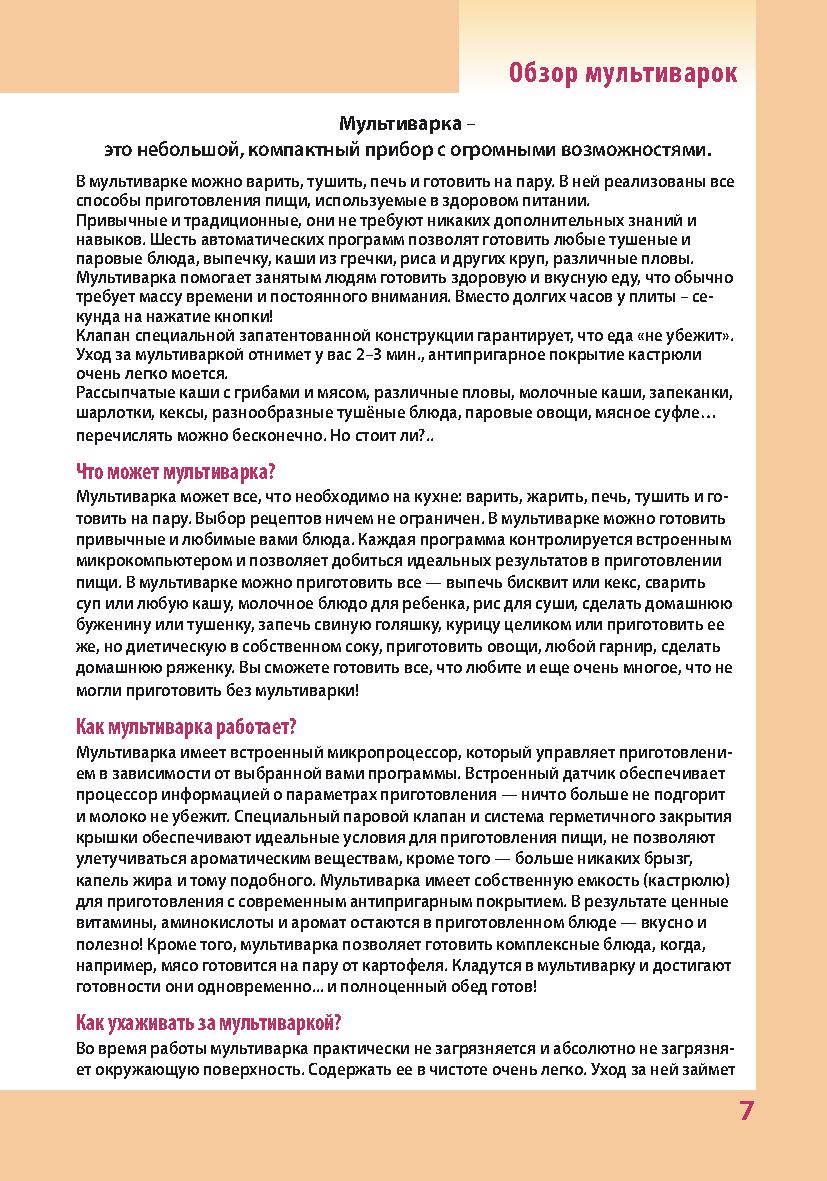 Обзор мультиварок

Мультиварка –
это небольшой, компактный прибор с огромными возможностями.

В мультиварке можно варить, тушить, печь и готовить на пару. В ней реализованы все способы приготовления пищи, используемые в здоровом питании.
Привычные и традиционные, они не требуют никаких дополнительных знаний и навыков. Шесть автоматических программ позволят готовить любые тушеные и паровые блюда, выпечку, каши из гречки, риса и других круп, различные пловы.
Мультиварка помогает занятым людям готовить здоровую и вкусную еду, что обычно требует массу времени и постоянного внимания. Вместо долгих часов у плиты – секунда на нажатие кнопки!
Клапан специальной запатентованной конструкции гарантирует, что еда «не убежит».
Уход за мультиваркой отнимет у вас 2–3 мин., антипригарное покрытие кастрюли очень легко моется.
Рассыпчатые каши с грибами и мясом, различные пловы, молочные каши, запеканки, шарлотки, кексы, разнообразные тушёные блюда, паровые овощи, мясное суфле… перечислять можно бесконечно. Но стоит ли?..

Что может мультиварка?
Мультиварка может все, что необходимо на кухне: варить, жарить, печь, тушить и готовить на пару. Выбор рецептов ничем не ограничен. В мультиварке можно готовить привычные и любимые вами блюда. Каждая программа контролируется встроенным микрокомпьютером и позволяет добиться идеальных результатов в приготовлении пищи. В мультиварке можно приготовить все — выпечь бисквит или кекс, сварить суп или любую кашу, молочное блюдо для ребенка, рис для суши, сделать домашнюю буженину или тушенку, запечь свиную голяшку, курицу целиком или приготовить ее же, но диетическую в собственном соку, приготовить овощи, любой гарнир, сделать домашнюю ряженку. Вы сможете готовить все, что любите и еще очень многое, что не могли приготовить без мультиварки!

Как мультиварка работает?
Мультиварка имеет встроенный микропроцессор, который управляет приготовлением в зависимости от выбранной вами программы. Встроенный датчик обеспечивает процессор информацией о параметрах приготовления — ничто больше не подгорит и молоко не убежит. Специальный паровой клапан и система герметичного закрытия крышки обеспечивают идеальные условия для приготовления пищи, не позволяют улетучиваться ароматическим веществам, кроме того — больше никаких брызг, капель жира и тому подобного. Мультиварка имеет собственную емкость (кастрюлю) для приготовления с современным антипригарным покрытием. В результате ценные витамины, аминокислоты и аромат остаются в приготовленном блюде — вкусно и полезно! Кроме того, мультиварка позволяет готовить комплексные блюда, когда, например, мясо готовится на пару от картофеля. Кладутся в мультиварку и достигают готовности они одновременно... и полноценный обед готов!

Как ухаживать за мультиваркой?
Во время работы мультиварка практически не загрязняется и абсолютно не загрязняет окружающую поверхность. Содержать ее в чистоте очень легко. Уход за ней займет

7